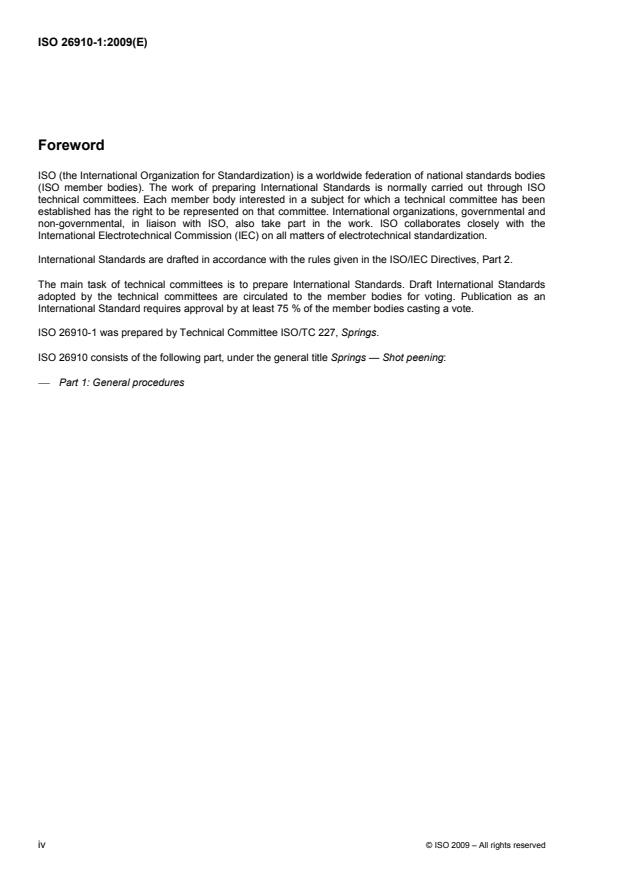 ISO 26910-1:2009(E)

Foreword

ISO (the International Organization for Standardization) is a worldwide federation of national standards bodies (ISO member bodies). The work of preparing International Standards is normally carried out through ISO technical committees. Each member body interested in a subject for which a technical committee has been established has the right to be represented on that committee. International organizations, governmental and non-governmental, in liaison with ISO, also take part in the work. ISO collaborates closely with the International Electrotechnical Commission (IEC) on all matters of electrotechnical standardization.

International Standards are drafted in accordance with the rules given in the ISO/IEC Directives, Part 2.

The main task of technical committees is to prepare International Standards. Draft International Standards adopted by the technical committees are circulated to the member bodies for voting. Publication as an International Standard requires approval by at least 75 % of the member bodies casting a vote.

ISO 26910-1 was prepared by Technical Committee ISO/TC 227, Springs.

ISO 26910 consists of the following part, under the general title Springs — Shot peening:

— Part 1: General procedures

iv

© ISO 2009 – All rights reserved